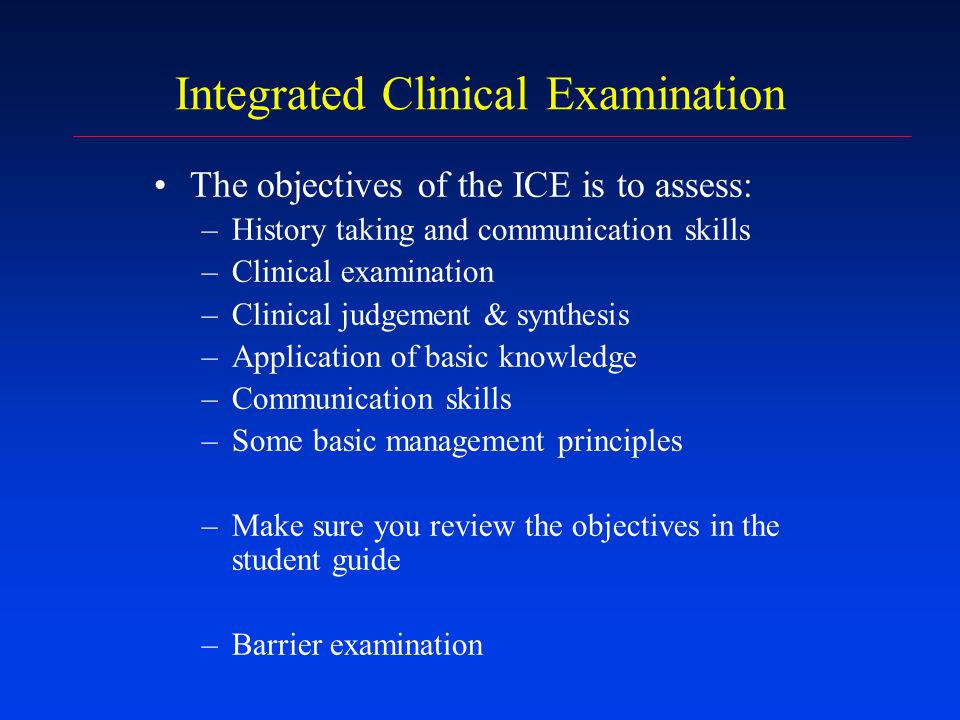 Integrated Clinical Examination

• The objectives of the ICE is to assess:
– History taking and communication skills
– Clinical examination
– Clinical judgement & synthesis
– Application of basic knowledge
– Communication skills
– Some basic management principles

– Make sure you review the objectives in the student guide

– Barrier examination